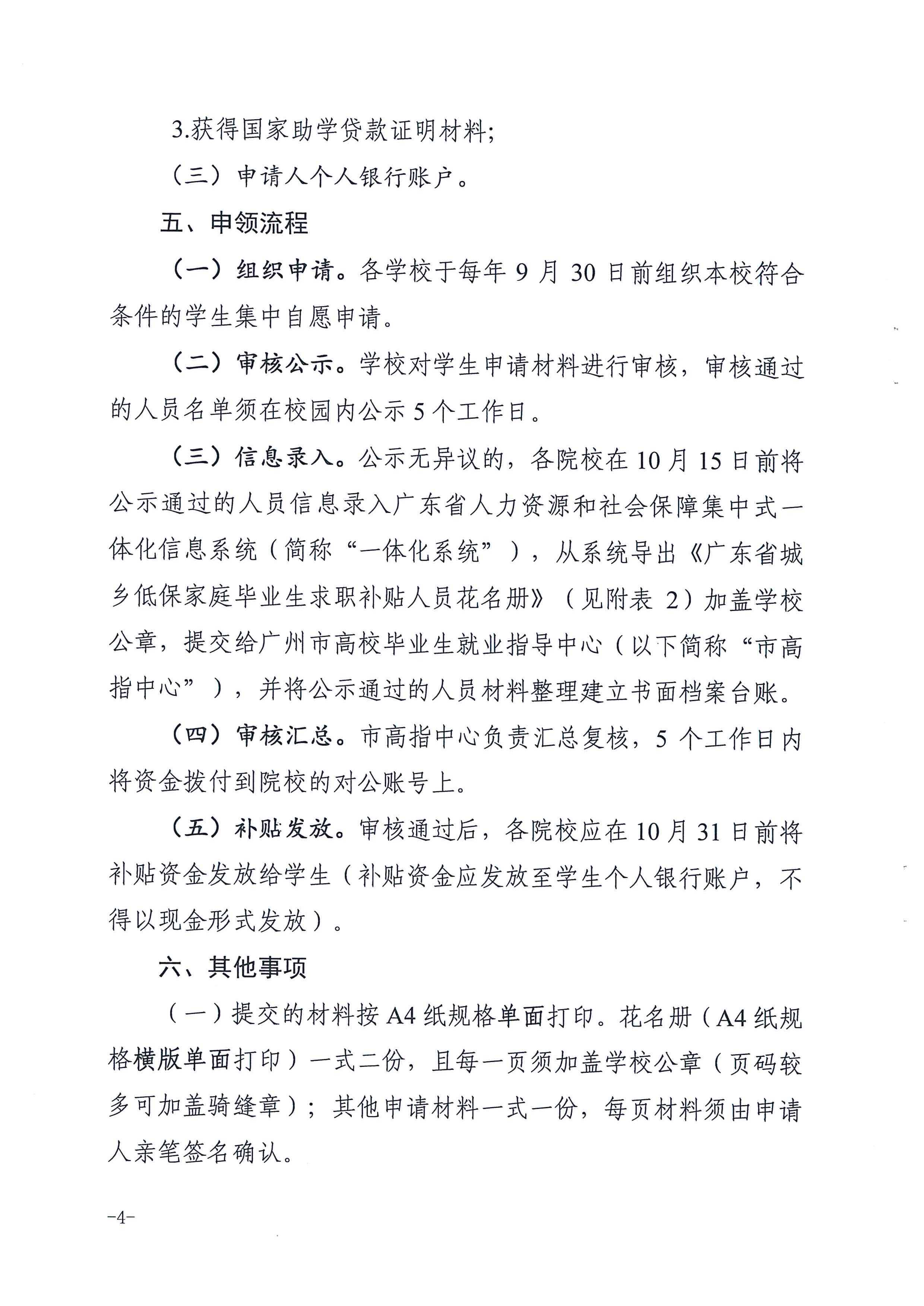 3.获得国家助学贷款证明材料;

（三）申请人个人银行账户。

五、申领流程

（一）组织申请。各学校于每年 9 月 30 日前组织本校符合条件的学生集中自愿申请。

（二）审核公示。学校对学生申请材料进行审核，审核通过的人员名单须在校园内公示 5 个工作日。

（三）信息录入。公示无异议的，各院校在 10 月 15 日前将公示通过的人员信息录入广东省人力资源和社会保障集中式一体化信息系统（简称“一体化系统”），从系统导出《广东省城乡低保家庭毕业生求职补贴人员花名册》（见附表 2）加盖学校公章，提交给广州市高校毕业生就业指导中心（以下简称“市高指中心”），并将公示通过的人员材料整理建立书面档案台账。

（四）审核汇总。市高指中心负责汇总复核，5 个工作日内将资金拨付到院校的对公账号上。

（五）补贴发放。审核通过后，各院校应在 10 月 31 日前将补贴资金发放给学生（补贴资金应发放至学生个人银行账户，不得以现金形式发放）。

六、其他事项

（一）提交的材料按 A4 纸规格单面打印。花名册（A4 纸规格横版单面打印）一式二份，且每一页须加盖学校公章（页码较多可加盖骑缝章）；其他申请材料一式一份，每页材料须由申请人亲笔签名确认。

-4-